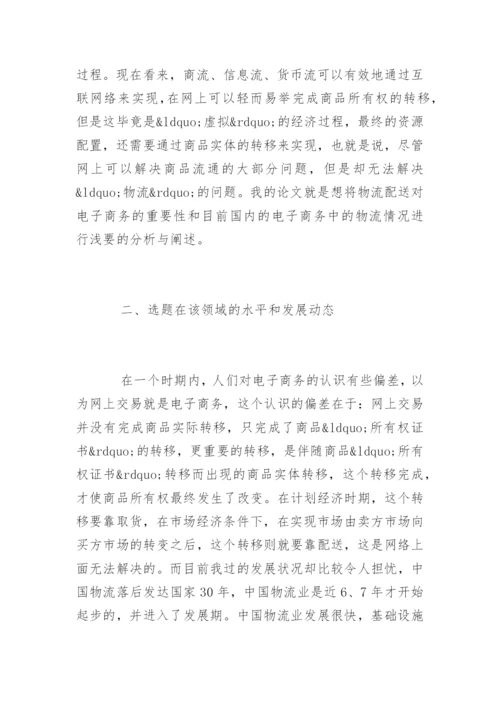 过程。现在看来，商流、信息流、货币流可以有效地通过互联网络来实现，在网上可以轻而易举完成商品所有权的转移，但是这毕竟是&ldquo;虚拟&rdquo;的经济过程，最终的资源配置，还需要通过商品实体的转移来实现，也就是说，尽管网上可以解决商品流通的大部分问题，但是却无法解决&ldquo;物流&rdquo;的问题。我的论文就是想将物流配送对电子商务的重要性和目前国内的电子商务中的物流情况进行浅要的分析与阐述。

二、选题在该领域的水平和发展动态

在一个时期内，人们对电子商务的认识有些偏差，以为网上交易就是电子商务，这个认识的偏差在于：网上交易并没有完成商品实际转移，只完成了商品&ldquo;所有权证书&rdquo;的转移，更重要的转移，是伴随商品&ldquo;所有权证书&rdquo;转移而出现的商品实体转移，这个转移完成，才使商品所有权最终发生了改变。在计划经济时期，这个转移要靠取货，在市场经济条件下，在实现市场由卖方市场向买方市场的转变之后，这个转移则就要靠配送，这是网络上面无法解决的。而目前我过的发展状况却比较令人担忧，中国物流落后发达国家30年，中国物流业是近6、7年才开始起步的，并进入了发展期。中国物流业发展很快，基础设施